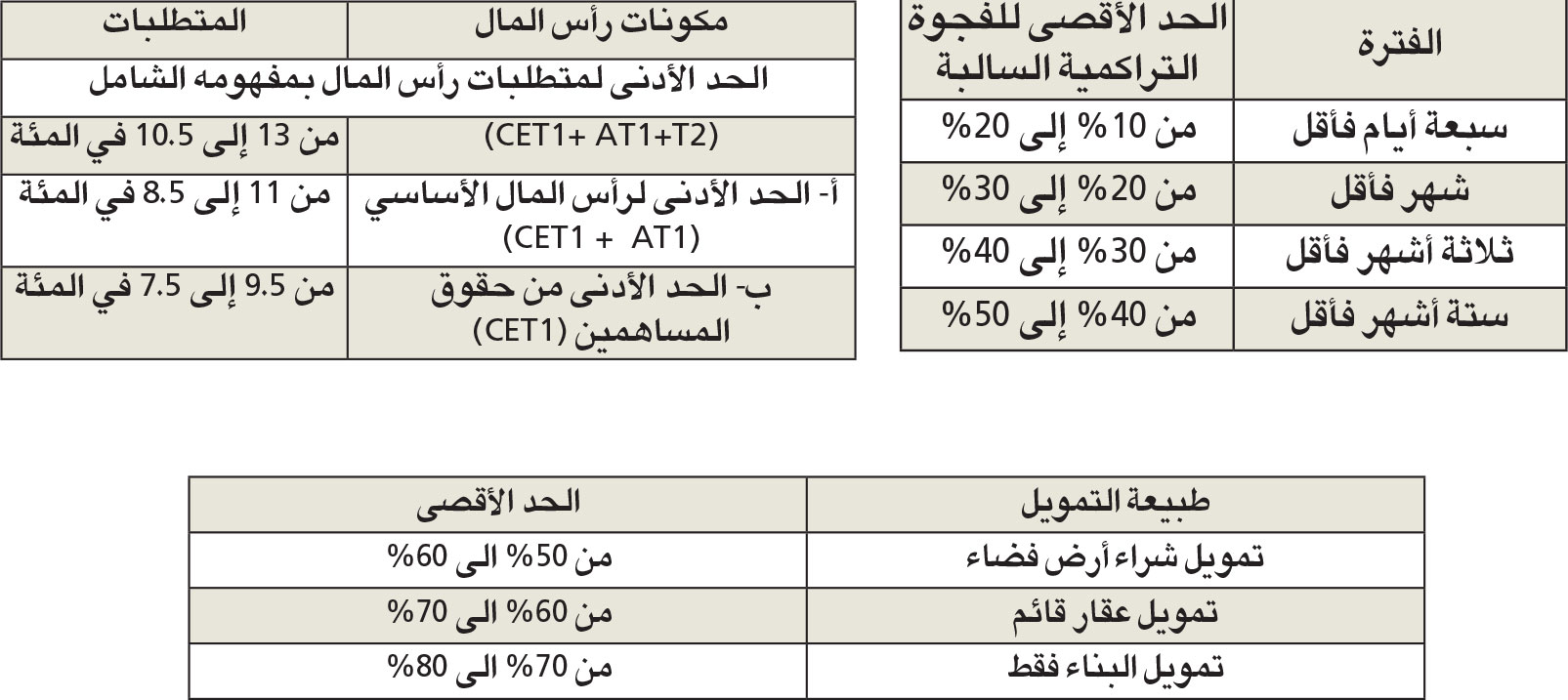 | الفترة | الحد الأقصى للفجوة التراكمية السالبة |
|---|---|
| سبعة أيام فأقل | من 10% إلى 20% |
| شهر فأقل | من 20% إلى 30% |
| ثلاثة أشهر فأقل | من 30% إلى 40% |
| ستة أشهر فأقل | من 40% إلى 50% |

| مكونات رأس المال | المتطلبات |
|---|---|
| الحد الأدنى لمتطلبات رأس المال بمفهومه الشامل | |
| (CET1+ AT1+T2) | من 13 إلى 10.5 في المئة |
| أ- الحد الأدنى لرأس المال الأساسي (CET1 + AT1) | من 11 إلى 8.5 في المئة |
| ب- الحد الأدنى من حقوق المساهمين (CET1) | من 9.5 إلى 7.5 في المئة |

| طبيعة التمويل | الحد الأقصى |
|---|---|
| تمويل شراء أرض فضاء | من 50% الى 60% |
| تمويل عقار قائم | من 60% الى 70% |
| تمويل البناء فقط | من 70% الى 80% |